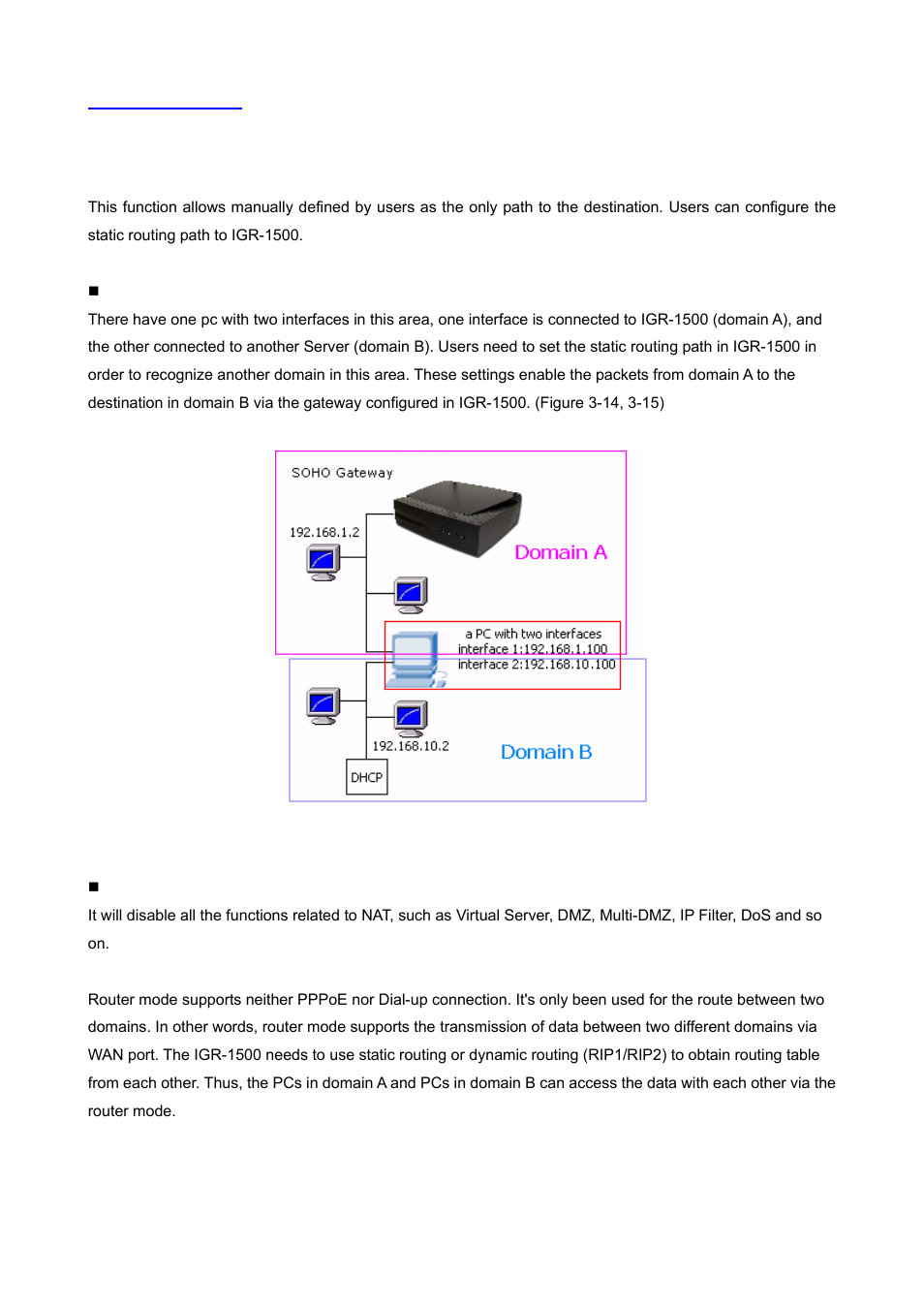 This function allows manually defined by users as the only path to the destination. Users can configure the static routing path to IGR-1500.

■
There have one pc with two interfaces in this area, one interface is connected to IGR-1500 (domain A), and the other connected to another Server (domain B). Users need to set the static routing path in IGR-1500 in order to recognize another domain in this area. These settings enable the packets from domain A to the destination in domain B via the gateway configured in IGR-1500. (Figure 3-14, 3-15)

SOHO Gateway
192.168.1.2
Domain A
a PC with two interfaces
interface 1:192.168.1.100
interface 2:192.168.10.100
192.168.10.2
Domain B
DHCP

■
It will disable all the functions related to NAT, such as Virtual Server, DMZ, Multi-DMZ, IP Filter, DoS and so on.

Router mode supports neither PPPoE nor Dial-up connection. It's only been used for the route between two domains. In other words, router mode supports the transmission of data between two different domains via WAN port. The IGR-1500 needs to use static routing or dynamic routing (RIP1/RIP2) to obtain routing table from each other. Thus, the PCs in domain A and PCs in domain B can access the data with each other via the router mode.